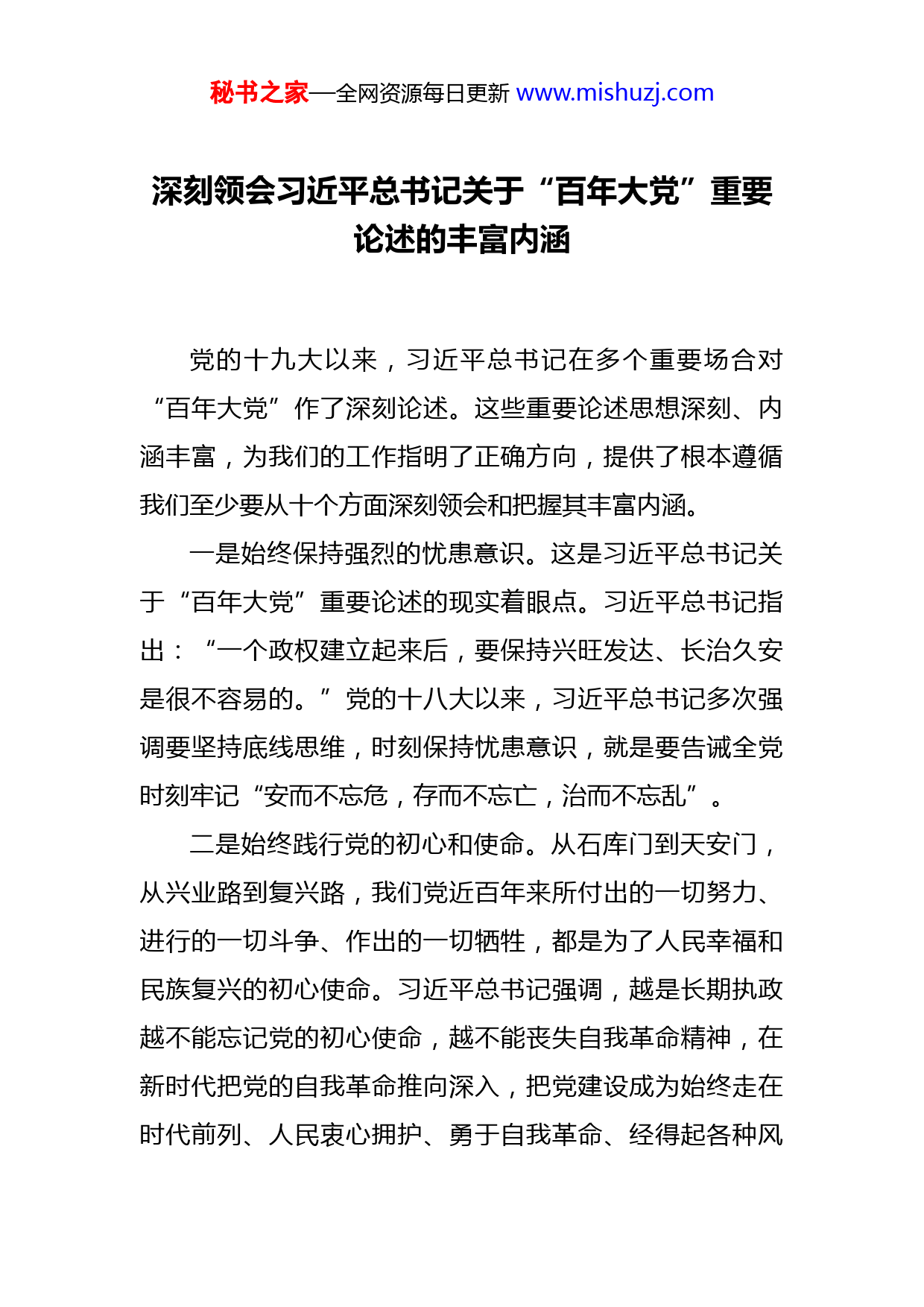 秘书之家—全网资源每日更新 www.mishuzj.com

深刻领会习近平总书记关于“百年大党”重要论述的丰富内涵

党的十九大以来，习近平总书记在多个重要场合对“百年大党”作了深刻论述。这些重要论述思想深刻、内涵丰富，为我们的工作指明了正确方向，提供了根本遵循我们至少要从十个方面深刻领会和把握其丰富内涵。

一是始终保持强烈的忧患意识。这是习近平总书记关于“百年大党”重要论述的现实着眼点。习近平总书记指出：“一个政权建立起来后，要保持兴旺发达、长治久安是很不容易的。”党的十八大以来，习近平总书记多次强调要坚持底线思维，时刻保持忧患意识，就是要告诫全党时刻牢记“安而不忘危，存而不忘亡，治而不忘乱”。

二是始终践行党的初心和使命。从石库门到天安门，从兴业路到复兴路，我们党近百年来所付出的一切努力、进行的一切斗争、作出的一切牺牲，都是为了人民幸福和民族复兴的初心使命。习近平总书记强调，越是长期执政越不能忘记党的初心使命，越不能丧失自我革命精神，在新时代把党的自我革命推向深入，把党建设成为始终走在时代前列、人民衷心拥护、勇于自我革命、经得起各种风